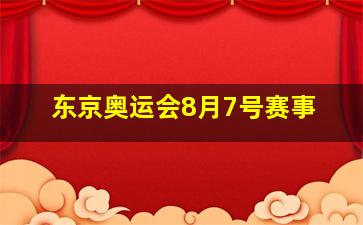 东京奥运会8月7号赛事